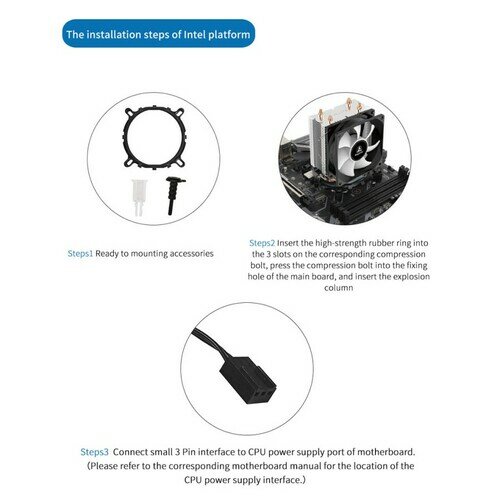 The installation steps of Intel platform

Steps1 Ready to mounting accessories

Steps2 Insert the high-strength rubber ring into the 3 slots on the corresponding compression bolt, press the compression bolt into the fixing hole of the main board, and insert the explosion column

Steps3 Connect small 3 Pin interface to CPU power supply port of motherboard. (Please refer to the corresponding motherboard manual for the location of the CPU power supply interface.)